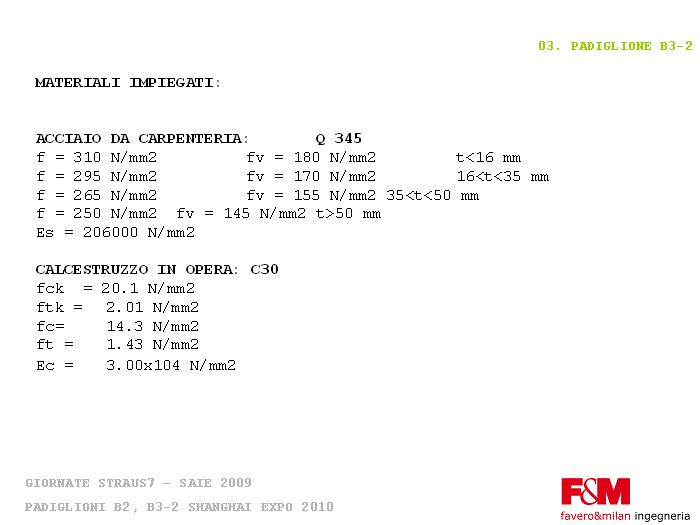 03. PADIGLIONE B3-2

MATERIALI IMPIEGATI:

ACCIAIO DA CARPENTERIA: Q 345
f = 310 N/mm2 fv = 180 N/mm2 t<16 mm
f = 295 N/mm2 fv = 170 N/mm2 16<t<35 mm
f = 265 N/mm2 fv = 155 N/mm2 35<t<50 mm
f = 250 N/mm2 fv = 145 N/mm2 t>50 mm
Es = 206000 N/mm2

CALCESTRUZZO IN OPERA: C30
fck = 20.1 N/mm2
ftk = 2.01 N/mm2
fc= 14.3 N/mm2
ft = 1.43 N/mm2
Ec = 3.00x104 N/mm2

GIORNATE STRAUS7 – SAIE 2009
PADIGLIONI B2, B3-2 SHANGHAI EXPO 2010

F&M
favero&milan ingegneria